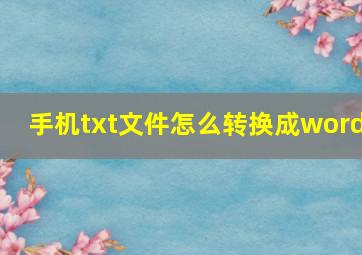 手机txt文件怎么转换成word